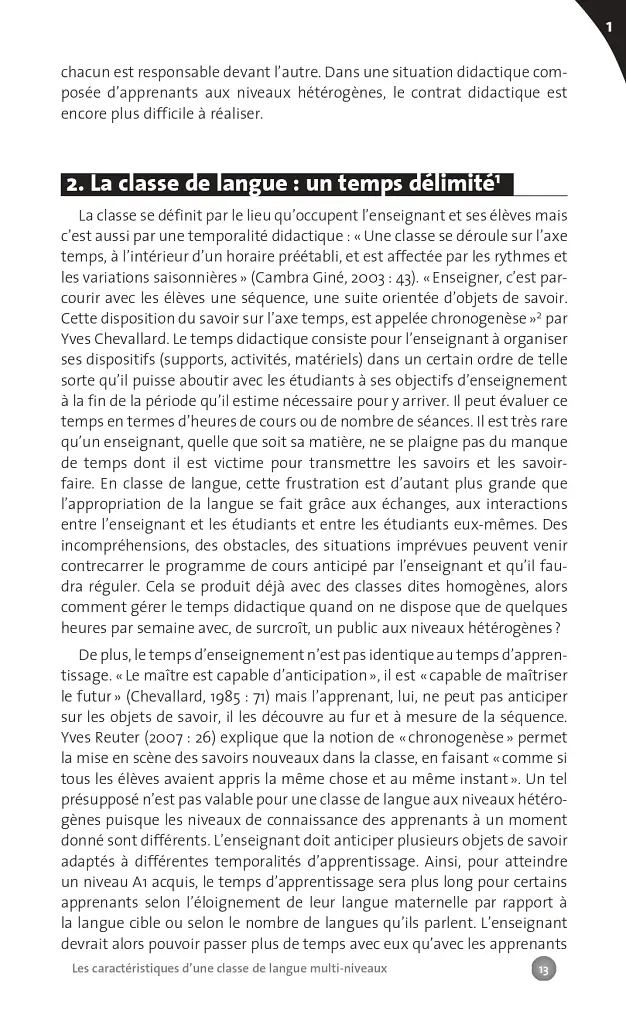 1

chacun est responsable devant l'autre. Dans une situation didactique composée d'apprenants aux niveaux hétérogènes, le contrat didactique est encore plus difficile à réaliser.

2. La classe de langue : un temps délimité$^{1}$

La classe se définit par le lieu qu'occupent l'enseignant et ses élèves mais c'est aussi par une temporalité didactique : « Une classe se déroule sur l'axe temps, à l'intérieur d'un horaire préétabli, et est affectée par les rythmes et les variations saisonnières » (Cambra Giné, 2003 : 43). « Enseigner, c'est parcourir avec les élèves une séquence, une suite orientée d'objets de savoir. Cette disposition du savoir sur l'axe temps, est appelée chronogenèse »$^{2}$ par Yves Chevallard. Le temps didactique consiste pour l'enseignant à organiser ses dispositifs (supports, activités, matériels) dans un certain ordre de telle sorte qu'il puisse aboutir avec les étudiants à ses objectifs d'enseignement à la fin de la période qu'il estime nécessaire pour y arriver. Il peut évaluer ce temps en termes d'heures de cours ou de nombre de séances. Il est très rare qu'un enseignant, quelle que soit sa matière, ne se plaigne pas du manque de temps dont il est victime pour transmettre les savoirs et les savoir-faire. En classe de langue, cette frustration est d'autant plus grande que l'appropriation de la langue se fait grâce aux échanges, aux interactions entre l'enseignant et les étudiants et entre les étudiants eux-mêmes. Des incompréhensions, des obstacles, des situations imprévues peuvent venir contrecarrer le programme de cours anticipé par l'enseignant et qu'il faudra réguler. Cela se produit déjà avec des classes dites homogènes, alors comment gérer le temps didactique quand on ne dispose que de quelques heures par semaine avec, de surcroît, un public aux niveaux hétérogènes ?

De plus, le temps d'enseignement n'est pas identique au temps d'apprentissage. « Le maître est capable d'anticipation », il est « capable de maîtriser le futur » (Chevallard, 1985 : 71) mais l'apprenant, lui, ne peut pas anticiper sur les objets de savoir, il les découvre au fur et à mesure de la séquence. Yves Reuter (2007 : 26) explique que la notion de « chronogenèse » permet la mise en scène des savoirs nouveaux dans la classe, en faisant « comme si tous les élèves avaient appris la même chose et au même instant ». Un tel présupposé n'est pas valable pour une classe de langue aux niveaux hétérogènes puisque les niveaux de connaissance des apprenants à un moment donné sont différents. L'enseignant doit anticiper plusieurs objets de savoir adaptés à différentes temporalités d'apprentissage. Ainsi, pour atteindre un niveau A1 acquis, le temps d'apprentissage sera plus long pour certains apprenants selon l'éloignement de leur langue maternelle par rapport à la langue cible ou selon le nombre de langues qu'ils parlent. L'enseignant devrait alors pouvoir passer plus de temps avec eux qu'avec les apprenants

Les caractéristiques d'une classe de langue multi-niveaux 13